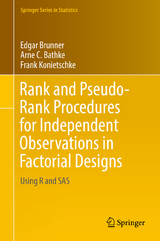 Springer Series in Statistics

Edgar Brunner
Arne C. Bathke
Frank Konietschke

Rank and Pseudo-Rank Procedures for Independent Observations in Factorial Designs

Using R and SAS

Springer